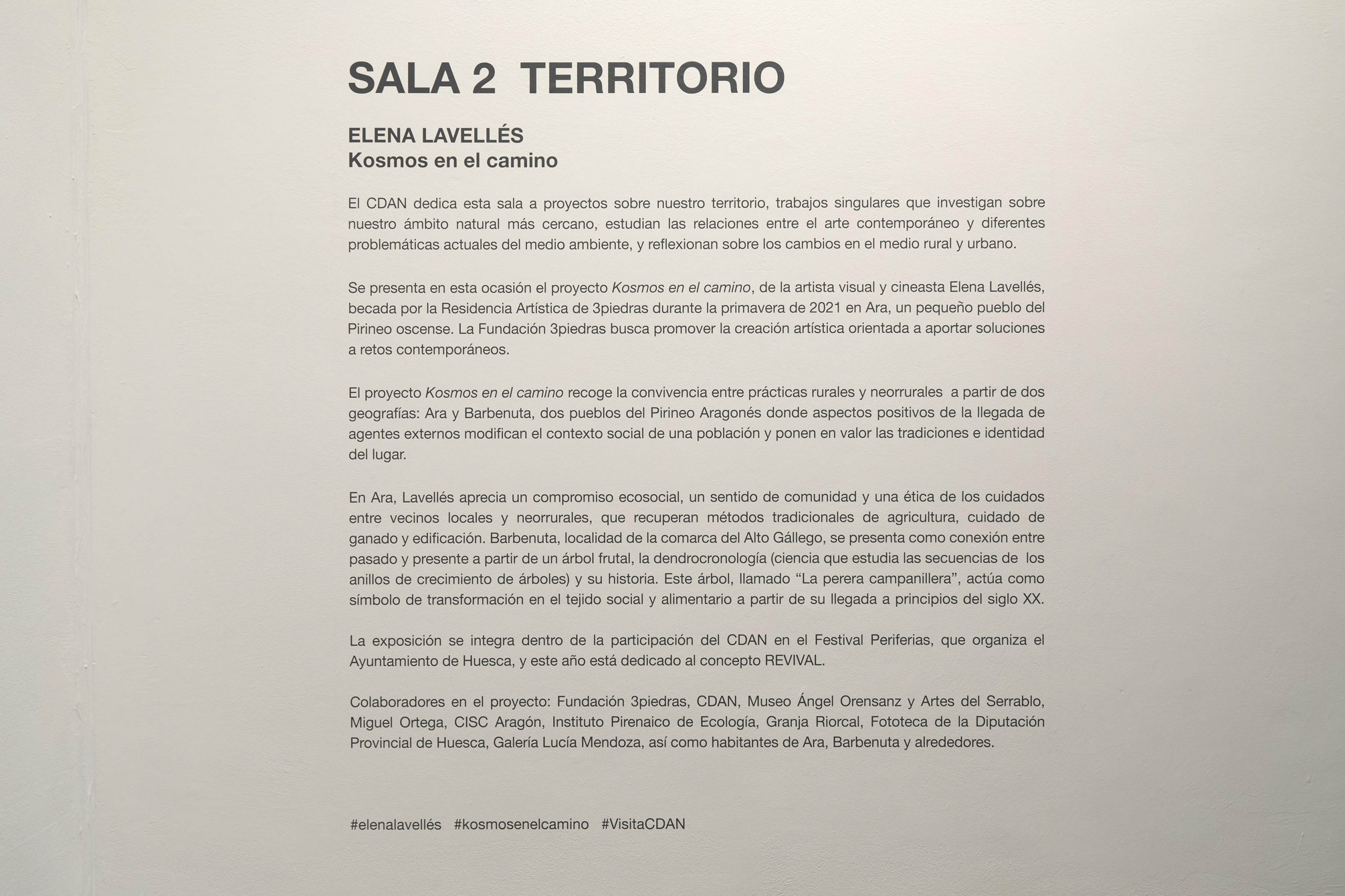 SALA 2 TERRITORIO

ELENA LAVELLÉS
Kosmos en el camino

El CDAN dedica esta sala a proyectos sobre nuestro territorio, trabajos singulares que investigan sobre nuestro ámbito natural más cercano, estudian las relaciones entre el arte contemporáneo y diferentes problemáticas actuales del medio ambiente, y reflexionan sobre los cambios en el medio rural y urbano.

Se presenta en esta ocasión el proyecto Kosmos en el camino, de la artista visual y cineasta Elena Lavellés, becada por la Residencia Artística de 3piedras durante la primavera de 2021 en Ara, un pequeño pueblo del Pirineo oscense. La Fundación 3piedras busca promover la creación artística orientada a aportar soluciones a retos contemporáneos.

El proyecto Kosmos en el camino recoge la convivencia entre prácticas rurales y neorrurales a partir de dos geografías: Ara y Barbenuta, dos pueblos del Pirineo Aragonés donde aspectos positivos de la llegada de agentes externos modifican el contexto social de una población y ponen en valor las tradiciones e identidad del lugar.

En Ara, Lavellés aprecia un compromiso ecosocial, un sentido de comunidad y una ética de los cuidados entre vecinos locales y neorrurales, que recuperan métodos tradicionales de agricultura, cuidado de ganado y edificación. Barbenuta, localidad de la comarca del Alto Gállego, se presenta como conexión entre pasado y presente a partir de un árbol frutal, la dendrocronología (ciencia que estudia las secuencias de los anillos de crecimiento de árboles) y su historia. Este árbol, llamado “La perera campanillera”, actúa como símbolo de transformación en el tejido social y alimentario a partir de su llegada a principios del siglo XX.

La exposición se integra dentro de la participación del CDAN en el Festival Periferias, que organiza el Ayuntamiento de Huesca, y este año está dedicado al concepto REVIVAL.

Colaboradores en el proyecto: Fundación 3piedras, CDAN, Museo Ángel Orensanz y Artes del Serrablo, Miguel Ortega, CISC Aragón, Instituto Pirenaico de Ecología, Granja Riorcal, Fototeca de la Diputación Provincial de Huesca, Galería Lucía Mendoza, así como habitantes de Ara, Barbenuta y alrededores.

#elenalavellés #kosmosenelcamino #VisitaCDAN